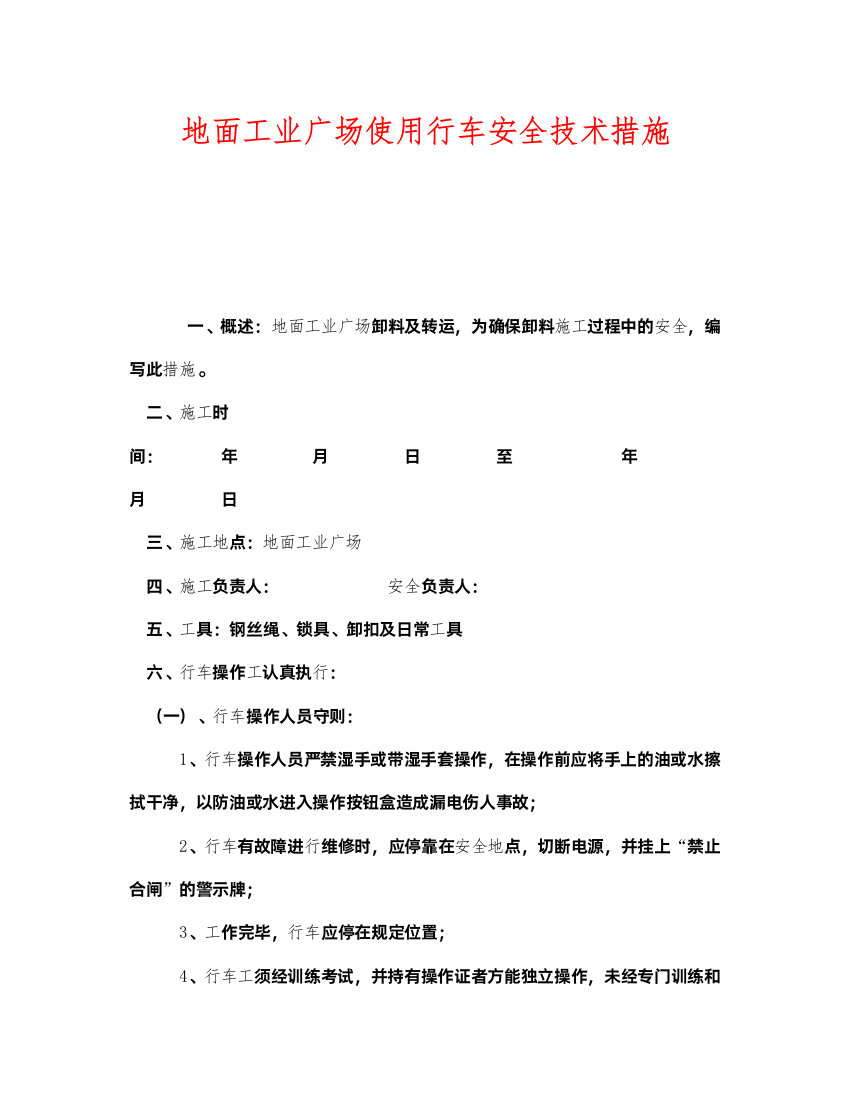 地面工业广场使用行车安全技术措施

一、概述：地面工业广场卸料及转运，为确保卸料施工过程中的安全，编写此措施。

二、施工时间：　　年　　月　　日　至　　　年　　月　　日

三、施工地点：地面工业广场

四、施工负责人：　　　　安全负责人：

五、工具：钢丝绳、锁具、卸扣及日常工具

六、行车操作工认真执行：

（一）、行车操作人员守则：

1、行车操作人员严禁湿手或带湿手套操作，在操作前应将手上的油或水擦拭干净，以防油或水进入操作按钮盒造成漏电伤人事故；

2、行车有故障进行维修时，应停靠在安全地点，切断电源，并挂上“禁止合闸”的警示牌；

3、工作完毕，行车应停在规定位置；

4、行车工须经训练考试，并持有操作证者方能独立操作，未经专门训练和